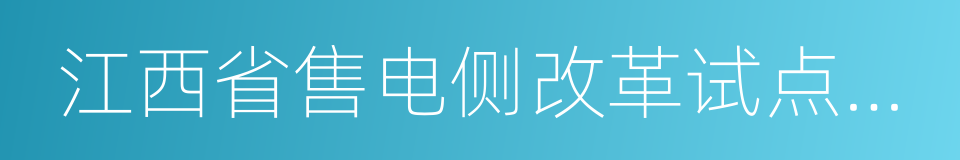 江西省售电侧改革试点...